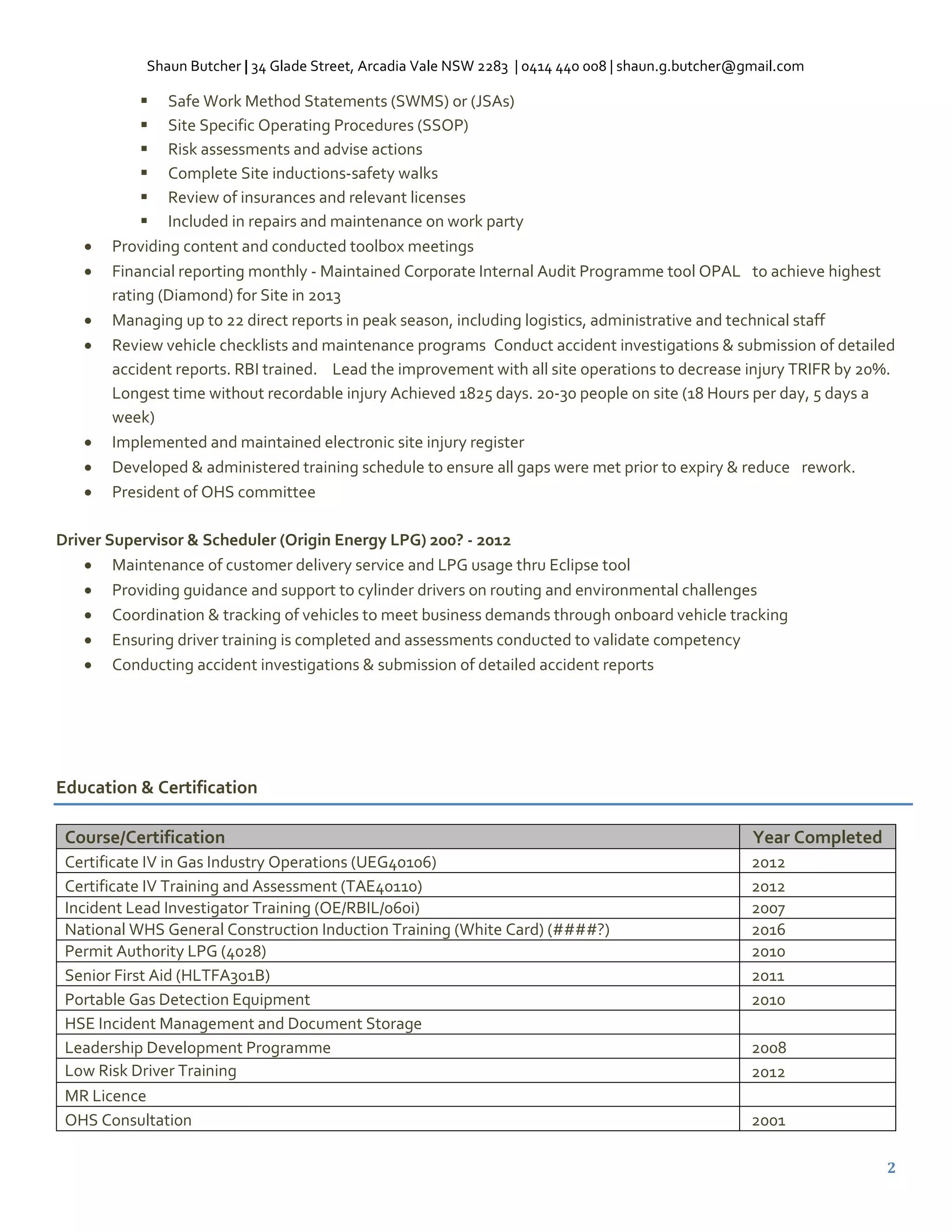 Shaun Butcher | 34 Glade Street, Arcadia Vale NSW 2283 | 0414 440 008 | shaun.g.butcher@gmail.com

• Safe Work Method Statements (SWMS) or (JSAs)
• Site Specific Operating Procedures (SSOP)
• Risk assessments and advise actions
• Complete Site inductions-safety walks
• Review of insurances and relevant licenses
• Included in repairs and maintenance on work party
• Providing content and conducted toolbox meetings
• Financial reporting monthly - Maintained Corporate Internal Audit Programme tool OPAL to achieve highest rating (Diamond) for Site in 2013
• Managing up to 22 direct reports in peak season, including logistics, administrative and technical staff
• Review vehicle checklists and maintenance programs Conduct accident investigations & submission of detailed accident reports. RBI trained. Lead the improvement with all site operations to decrease injury TRIFR by 20%. Longest time without recordable injury Achieved 1825 days. 20-30 people on site (18 Hours per day, 5 days a week)
• Implemented and maintained electronic site injury register
• Developed & administered training schedule to ensure all gaps were met prior to expiry & reduce rework.
• President of OHS committee

Driver Supervisor & Scheduler (Origin Energy LPG) 200? - 2012
• Maintenance of customer delivery service and LPG usage thru Eclipse tool
• Providing guidance and support to cylinder drivers on routing and environmental challenges
• Coordination & tracking of vehicles to meet business demands through onboard vehicle tracking
• Ensuring driver training is completed and assessments conducted to validate competency
• Conducting accident investigations & submission of detailed accident reports

Education & Certification

| Course/Certification | Year Completed |
|---|---|
| Certificate IV in Gas Industry Operations (UEG40106) | 2012 |
| Certificate IV Training and Assessment (TAE40110) | 2012 |
| Incident Lead Investigator Training (OE/RBIL/060i) | 2007 |
| National WHS General Construction Induction Training (White Card) (####?) | 2016 |
| Permit Authority LPG (4028) | 2010 |
| Senior First Aid (HLTFA301B) | 2011 |
| Portable Gas Detection Equipment | 2010 |
| HSE Incident Management and Document Storage | |
| Leadership Development Programme | 2008 |
| Low Risk Driver Training | 2012 |
| MR Licence | |
| OHS Consultation | 2001 |

2